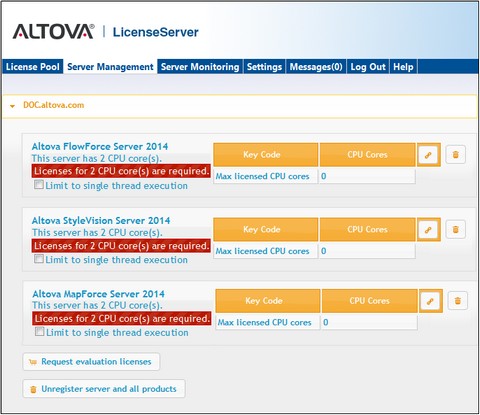 ALTOVA® | LicenseServer

License Pool | Server Management | Server Monitoring | Settings | Messages(0) | Log Out | Help

DOC.altova.com

Altova FlowForce Server 2014
This server has 2 CPU core(s).
Licenses for 2 CPU core(s) are required.
Limit to single thread execution

| Key Code | CPU Cores |
|---|---|
| Max licensed CPU cores | 0 |

Altova StyleVision Server 2014
This server has 2 CPU core(s).
Licenses for 2 CPU core(s) are required.
Limit to single thread execution

| Key Code | CPU Cores |
|---|---|
| Max licensed CPU cores | 0 |

Altova MapForce Server 2014
This server has 2 CPU core(s).
Licenses for 2 CPU core(s) are required.
Limit to single thread execution

| Key Code | CPU Cores |
|---|---|
| Max licensed CPU cores | 0 |

Request evaluation licenses

Unregister server and all products